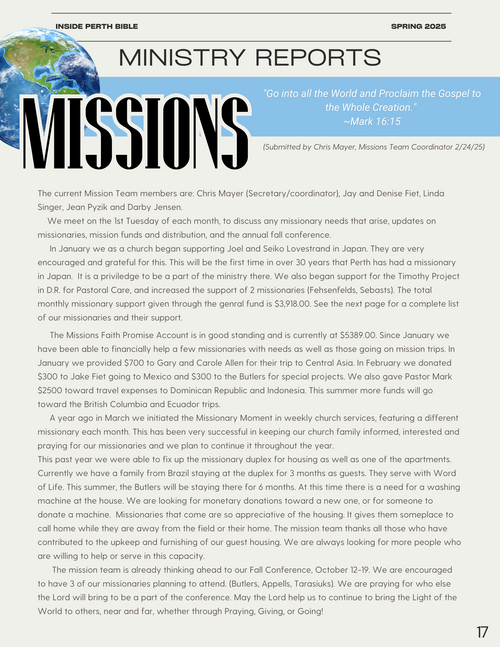 INSIDE PERTH BIBLE SPRING 2025

MINISTRY REPORTS

MISSIONS

"Go into all the World and Proclaim the Gospel to the Whole Creation." ~Mark 16:15

(Submitted by Chris Mayer, Missions Team Coordinator 2/24/25)

The current Mission Team members are: Chris Mayer (Secretary/coordinator), Jay and Denise Fiet, Linda Singer, Jean Pyzik and Darby Jensen.

We meet on the 1st Tuesday of each month, to discuss any missionary needs that arise, updates on missionaries, mission funds and distribution, and the annual fall conference.

In January we as a church began supporting Joel and Seiko Lovestrand in Japan. They are very encouraged and grateful for this. This will be the first time in over 30 years that Perth has had a missionary in Japan. It is a priviledge to be a part of the ministry there. We also began support for the Timothy Project in D.R. for Pastoral Care, and increased the support of 2 missionaries (Fehsenfelds, Sebasts). The total monthly missionary support given through the genral fund is $3,918.00. See the next page for a complete list of our missionaries and their support.

The Missions Faith Promise Account is in good standing and is currently at $5389.00. Since January we have been able to financially help a few missionaries with needs as well as those going on mission trips. In January we provided $700 to Gary and Carole Allen for their trip to Central Asia. In February we donated $300 to Jake Fiet going to Mexico and $300 to the Butlers for special projects. We also gave Pastor Mark $2500 toward travel expenses to Dominican Republic and Indonesia. This summer more funds will go toward the British Columbia and Ecuador trips.

A year ago in March we initiated the Missionary Moment in weekly church services, featuring a different missionary each month. This has been very successful in keeping our church family informed, interested and praying for our missionaries and we plan to continue it throughout the year.

This past year we were able to fix up the missionary duplex for housing as well as one of the apartments. Currently we have a family from Brazil staying at the duplex for 3 months as guests. They serve with Word of Life. This summer, the Butlers will be staying there for 6 months. At this time there is a need for a washing machine at the house. We are looking for monetary donations toward a new one, or for someone to donate a machine. Missionaries that come are so appreciative of the housing. It gives them someplace to call home while they are away from the field or their home. The mission team thanks all those who have contributed to the upkeep and furnishing of our guest housing. We are always looking for more people who are willing to help or serve in this capacity.

The mission team is already thinking ahead to our Fall Conference, October 12-19. We are encouraged to have 3 of our missionaries planning to attend. (Butlers, Appells, Tarasiuks). We are praying for who else the Lord will bring to be a part of the conference. May the Lord help us to continue to bring the Light of the World to others, near and far, whether through Praying, Giving, or Going!

17